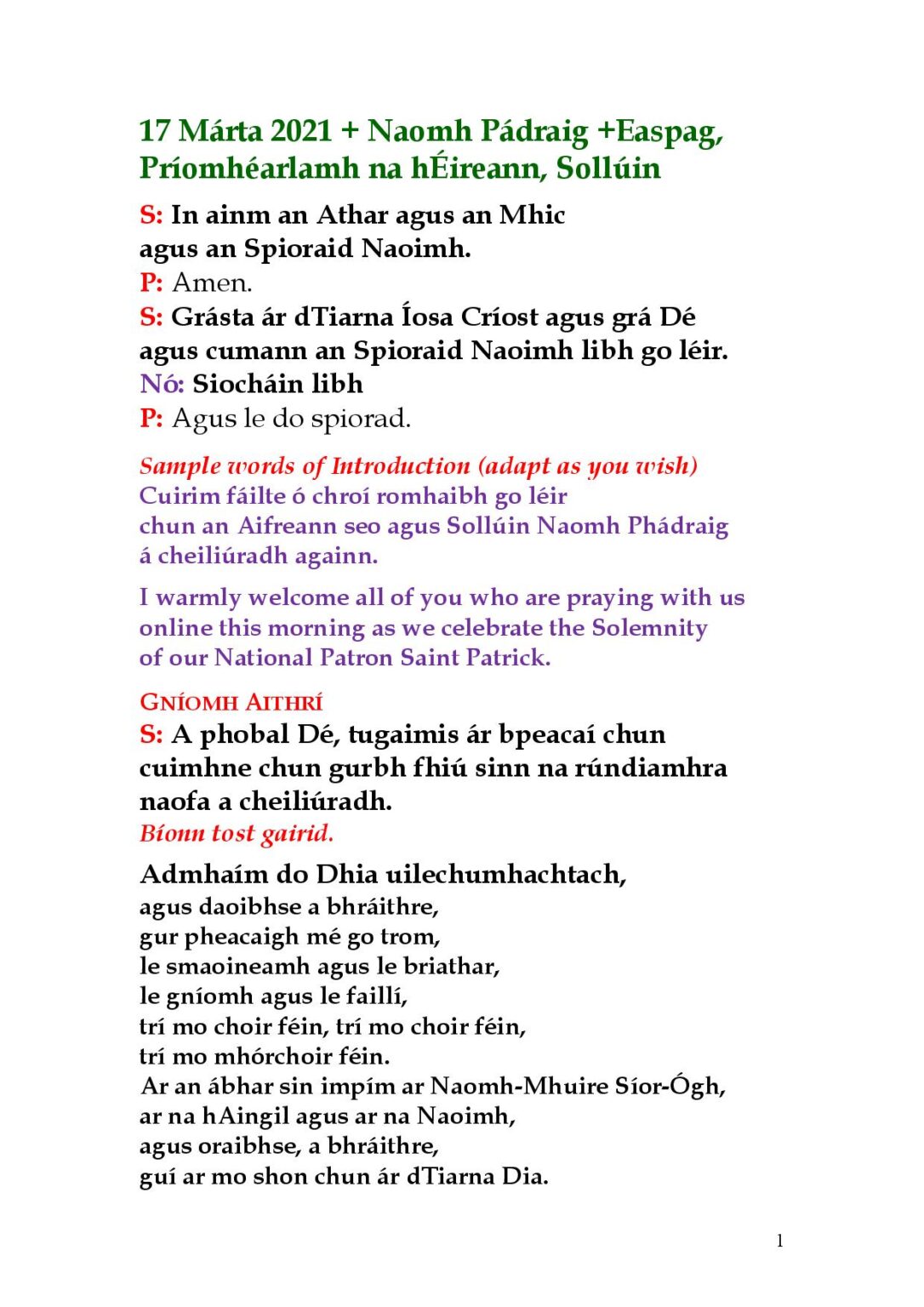 17 Márta 2021 + Naomh Pádraig +Easpag, Príomhéarlamh na hÉireann, Sollúin

S: In ainm an Athar agus an Mhic
agus an Spioraid Naoimh.
P: Amen.
S: Grásta ár dTiarna Íosa Críost agus grá Dé
agus cumann an Spioraid Naoimh libh go léir.
Nó: Siocháin libh
P: Agus le do spiorad.

Sample words of Introduction (adapt as you wish)
Cuirim fáilte ó chroí romhaibh go léir
chun an Aifreann seo agus Sollúin Naomh Phádraig
á cheiliúradh againn.

I warmly welcome all of you who are praying with us online this morning as we celebrate the Solemnity of our National Patron Saint Patrick.

GNÍOMH AITHRÍ
S: A phobal Dé, tugaimis ár bpeacaí chun cuimhne chun gurbh fhiú sinn na rúndiamhra naofa a cheiliúradh.
Bíonn tost gairid.

Admhaím do Dhia uilechumhachtach,
agus daoibhse a bhráithre,
gur pheacaigh mé go trom,
le smaoineamh agus le briathar,
le gníomh agus le faillí,
trí mo choir féin, trí mo choir féin,
trí mo mhórchoir féin.
Ar an ábhar sin impím ar Naomh-Mhuire Síor-Ógh,
ar na hAingil agus ar na Naoimh,
agus oraibhse, a bhráithre,
guí ar mo shon chun ár dTiarna Dia.

1